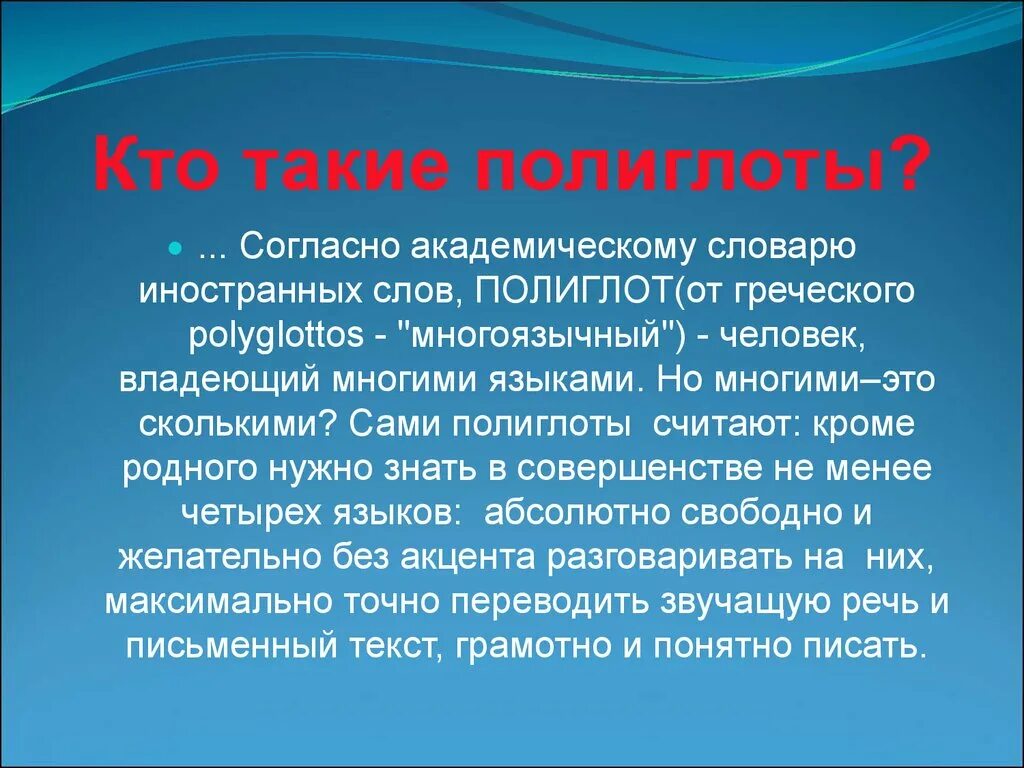 Кто такие полиглоты?

... Согласно академическому словарю иностранных слов, ПОЛИГЛОТ(от греческого polyglottos - "многоязычный") - человек, владеющий многими языками. Но многими–это сколькими? Сами полиглоты считают: кроме родного нужно знать в совершенстве не менее четырех языков: абсолютно свободно и желательно без акцента разговаривать на них, максимально точно переводить звучащую речь и письменный текст, грамотно и понятно писать.